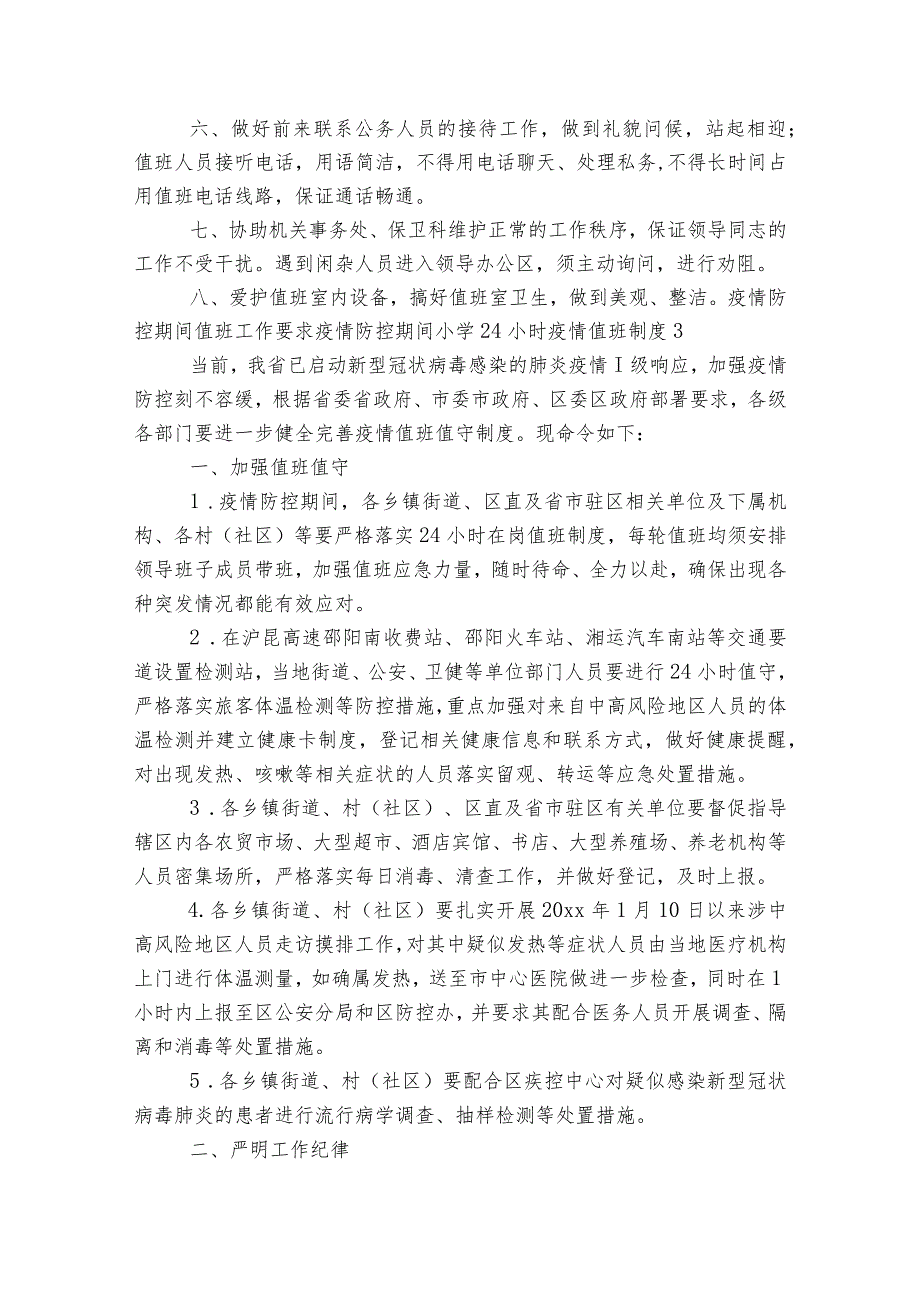 六、做好前来联系公务人员的接待工作，做到礼貌问候，站起相迎；值班人员接听电话，用语简洁，不得用电话聊天、处理私务，不得长时间占用值班电话线路，保证通话畅通。

七、协助机关事务处、保卫科维护正常的工作秩序，保证领导同志的工作不受干扰。遇到闲杂人员进入领导办公区，须主动询问，进行劝阻。

八、爱护值班室内设备，搞好值班室卫生，做到美观、整洁。疫情防控期间值班工作要求疫情防控期间小学24小时疫情值班制度3

当前，我省已启动新型冠状病毒感染的肺炎疫情Ⅰ级响应，加强疫情防控刻不容缓，根据省委省政府、市委市政府、区委区政府部署要求，各级各部门要进一步健全完善疫情值班值守制度。现命令如下：

一、加强值班值守

1．疫情防控期间，各乡镇街道、区直及省市驻区相关单位及下属机构、各村（社区）等要严格落实24小时在岗值班制度，每轮值班均须安排领导班子成员带班，加强值班应急力量，随时待命、全力以赴，确保出现各种突发情况都能有效应对。

2．在沪昆高速邵阳南收费站、邵阳火车站、湘运汽车南站等交通要道设置检测站，当地街道、公安、卫健等单位部门人员要进行24小时值守，严格落实旅客体温检测等防控措施，重点加强对来自中高风险地区人员的体温检测并建立健康卡制度，登记相关健康信息和联系方式，做好健康提醒，对出现发热、咳嗽等相关症状的人员落实留观、转运等应急处置措施。

3．各乡镇街道、村（社区）、区直及省市驻区有关单位要督促指导辖区内各农贸市场、大型超市、酒店宾馆、书店、大型养殖场、养老机构等人员密集场所，严格落实每日消毒、清查工作，并做好登记，及时上报。

4.各乡镇街道、村（社区）要扎实开展20xx年1月10日以来涉中高风险地区人员走访摸排工作，对其中疑似发热等症状人员由当地医疗机构上门进行体温测量，如确属发热，送至市中心医院做进一步检查，同时在1小时内上报至区公安分局和区防控办，并要求其配合医务人员开展调查、隔离和消毒等处置措施。

5．各乡镇街道、村（社区）要配合区疾控中心对疑似感染新型冠状病毒肺炎的患者进行流行病学调查、抽样检测等处置措施。

二、严明工作纪律